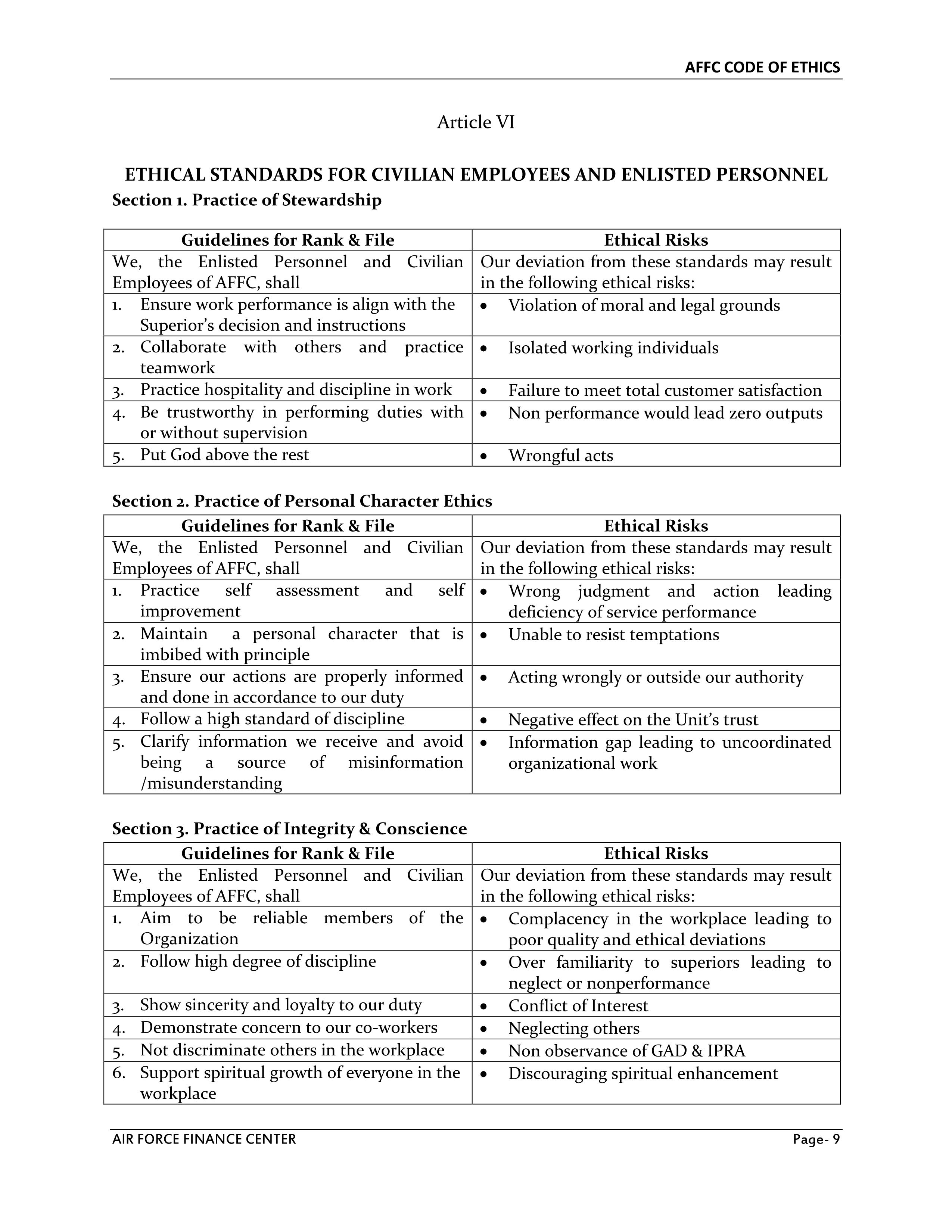 AFFC CODE OF ETHICS

Article VI

ETHICAL STANDARDS FOR CIVILIAN EMPLOYEES AND ENLISTED PERSONNEL

Section 1. Practice of Stewardship

| Guidelines for Rank & File | Ethical Risks |
|---|---|
| We, the Enlisted Personnel and Civilian Employees of AFFC, shall | Our deviation from these standards may result in the following ethical risks: |
| 1. Ensure work performance is align with the Superior's decision and instructions | • Violation of moral and legal grounds |
| 2. Collaborate with others and practice teamwork | • Isolated working individuals |
| 3. Practice hospitality and discipline in work | • Failure to meet total customer satisfaction |
| 4. Be trustworthy in performing duties with or without supervision | • Non performance would lead zero outputs |
| 5. Put God above the rest | • Wrongful acts |

Section 2. Practice of Personal Character Ethics

| Guidelines for Rank & File | Ethical Risks |
|---|---|
| We, the Enlisted Personnel and Civilian Employees of AFFC, shall | Our deviation from these standards may result in the following ethical risks: |
| 1. Practice self assessment and self improvement | • Wrong judgment and action leading deficiency of service performance |
| 2. Maintain a personal character that is imbibed with principle | • Unable to resist temptations |
| 3. Ensure our actions are properly informed and done in accordance to our duty | • Acting wrongly or outside our authority |
| 4. Follow a high standard of discipline | • Negative effect on the Unit's trust |
| 5. Clarify information we receive and avoid being a source of misinformation /misunderstanding | • Information gap leading to uncoordinated organizational work |

Section 3. Practice of Integrity & Conscience

| Guidelines for Rank & File | Ethical Risks |
|---|---|
| We, the Enlisted Personnel and Civilian Employees of AFFC, shall | Our deviation from these standards may result in the following ethical risks: |
| 1. Aim to be reliable members of the Organization | • Complacency in the workplace leading to poor quality and ethical deviations |
| 2. Follow high degree of discipline | • Over familiarity to superiors leading to neglect or nonperformance |
| 3. Show sincerity and loyalty to our duty | • Conflict of Interest |
| 4. Demonstrate concern to our co-workers | • Neglecting others |
| 5. Not discriminate others in the workplace | • Non observance of GAD & IPRA |
| 6. Support spiritual growth of everyone in the workplace | • Discouraging spiritual enhancement |

AIR FORCE FINANCE CENTER Page- 9